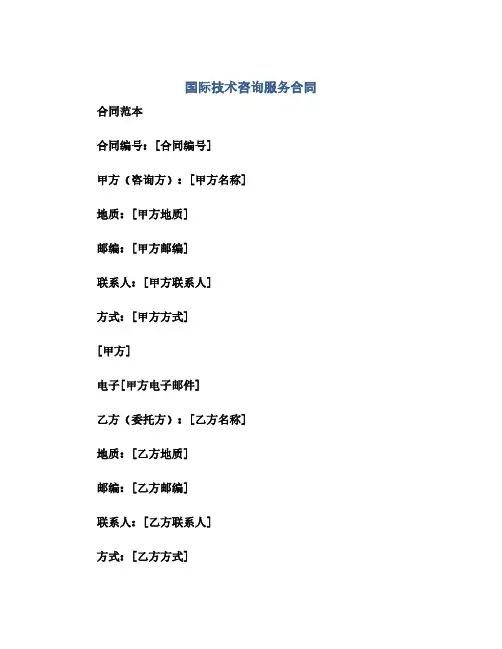 国际技术咨询服务合同

合同范本

合同编号：[合同编号]

甲方（咨询方）：[甲方名称]

地质：[甲方地质]

邮编：[甲方邮编]

联系人：[甲方联系人]

方式：[甲方方式]

[甲方]

电子[甲方电子邮件]

乙方（委托方）：[乙方名称]

地质：[乙方地质]

邮编：[乙方邮编]

联系人：[乙方联系人]

方式：[乙方方式]